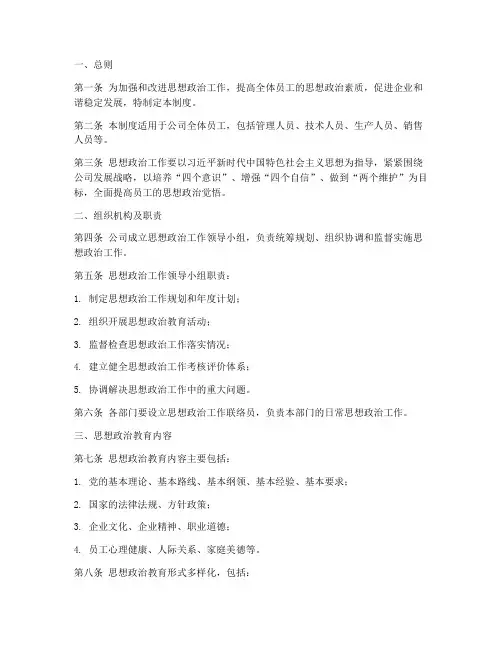 一、总则

第一条 为加强和改进思想政治工作，提高全体员工的思想政治素质，促进企业和谐稳定发展，特制定本制度。

第二条 本制度适用于公司全体员工，包括管理人员、技术人员、生产人员、销售人员等。

第三条 思想政治工作要以习近平新时代中国特色社会主义思想为指导，紧紧围绕公司发展战略，以培养“四个意识”、增强“四个自信”、做到“两个维护”为目标，全面提高员工的思想政治觉悟。

二、组织机构及职责

第四条 公司成立思想政治工作领导小组，负责统筹规划、组织协调和监督实施思想政治工作。

第五条 思想政治工作领导小组职责：

1. 制定思想政治工作规划和年度计划；

2. 组织开展思想政治教育活动；

3. 监督检查思想政治工作落实情况；

4. 建立健全思想政治工作考核评价体系；

5. 协调解决思想政治工作中的重大问题。

第六条 各部门要设立思想政治工作联络员，负责本部门的日常思想政治工作。

三、思想政治教育内容

第七条 思想政治教育内容主要包括：

1. 党的基本理论、基本路线、基本纲领、基本经验、基本要求；

2. 国家的法律法规、方针政策；

3. 企业文化、企业精神、职业道德；

4. 员工心理健康、人际关系、家庭美德等。

第八条 思想政治教育形式多样化，包括：